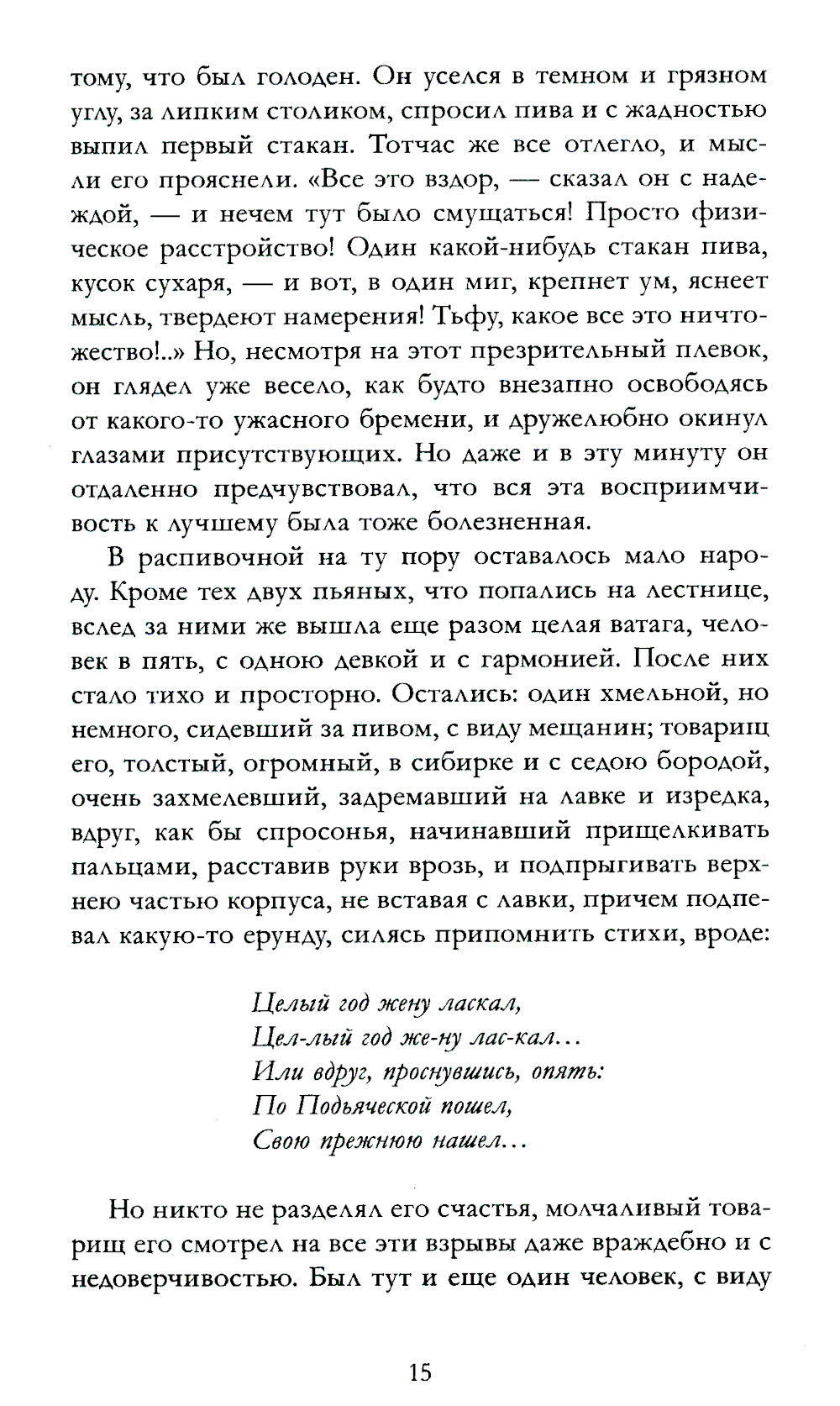 тому, что был голоден. Он уселся в темном и грязном углу, за липким столиком, спросил пива и с жадностью выпил первый стакан. Тотчас же все отлегло, и мысли его прояснели. «Все это вздор, — сказал он с надеждой, — и нечем тут было смущаться! Просто физическое расстройство! Один какой-нибудь стакан пива, кусок сухаря, — и вот, в один миг, крепнет ум, яснеет мысль, твердеют намерения! Тьфу, какое все это ничтожество!..» Но, несмотря на этот презрительный плевок, он глядел уже весело, как будто внезапно освободясь от какого-то ужасного бремени, и дружелюбно окинул глазами присутствующих. Но даже и в эту минуту он отдаленно предчувствовал, что вся эта восприимчивость к лучшему была тоже болезненная.

В распивочной на ту пору оставалось мало народу. Кроме тех двух пьяных, что попались на лестнице, вслед за ними же вышла еще разом целая ватага, человек в пять, с одною девкой и с гармонией. После них стало тихо и просторно. Остались: один хмельной, но немного, сидевший за пивом, с виду мещанин; товарищ его, толстый, огромный, в сибирке и с седою бородой, очень захмелевший, задремавший на лавке и изредка, вдруг, как бы спросонья, начинавший прищелкивать пальцами, расставив руки врозь, и подпрыгивать верхнею частью корпуса, не вставая с лавки, причем подпевал какую-то ерунду, силясь припомнить стихи, вроде:

Целый год жену ласкал,
Цел-лый год же-ну лас-кал...
Или вдруг, проснувшись, опять:
По Подьяческой пошел,
Свою прежнюю нашел...

Но никто не разделял его счастья, молчаливый товарищ его смотрел на все эти взрывы даже враждебно и с недоверчивостью. Был тут и еще один человек, с виду

15